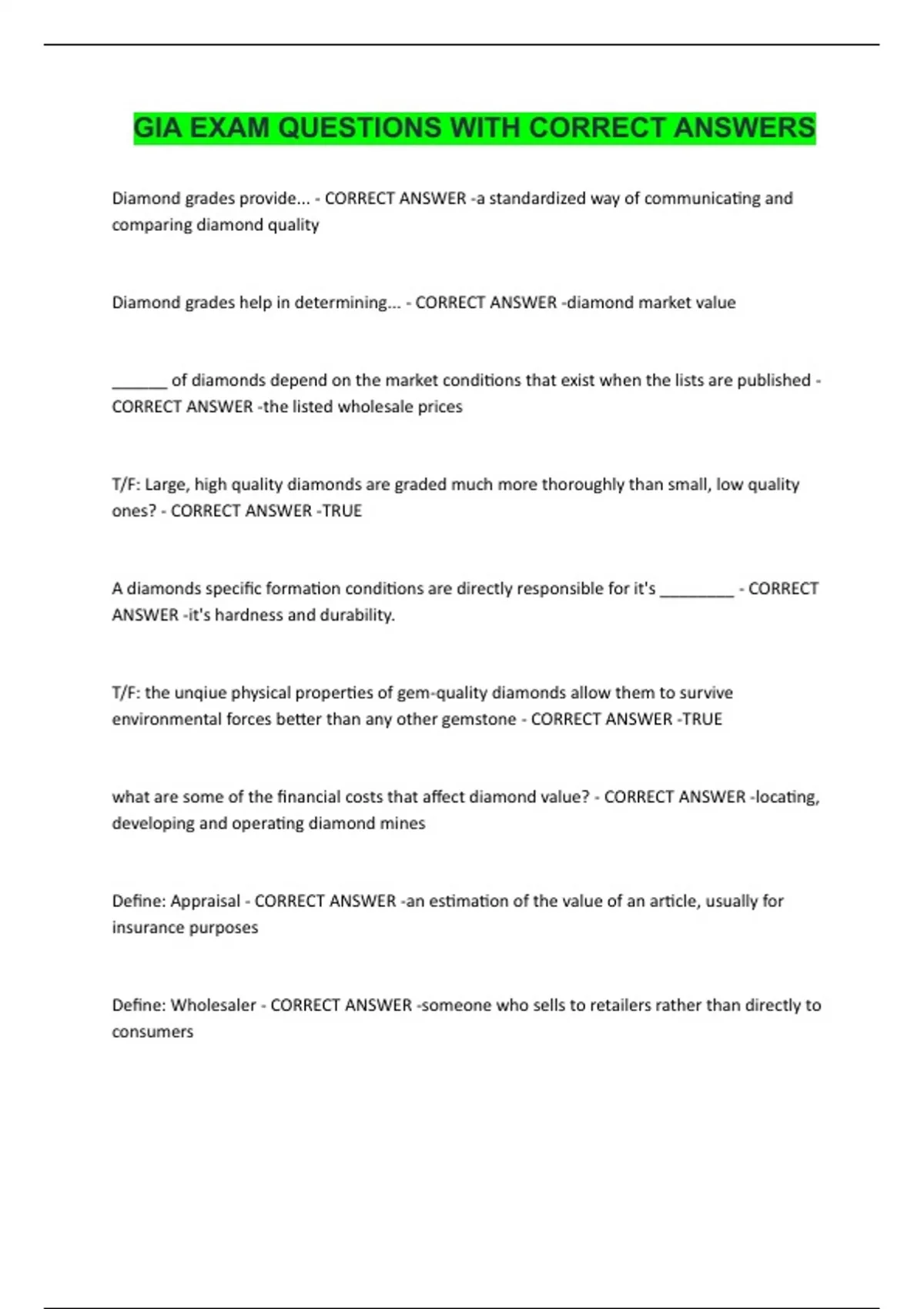 GIA EXAM QUESTIONS WITH CORRECT ANSWERS

Diamond grades provide... - CORRECT ANSWER -a standardized way of communicating and comparing diamond quality

Diamond grades help in determining... - CORRECT ANSWER -diamond market value

______ of diamonds depend on the market conditions that exist when the lists are published - CORRECT ANSWER -the listed wholesale prices

T/F: Large, high quality diamonds are graded much more thoroughly than small, low quality ones? - CORRECT ANSWER -TRUE

A diamonds specific formation conditions are directly responsible for it's ________ - CORRECT ANSWER -it's hardness and durability.

T/F: the unqiue physical properties of gem-quality diamonds allow them to survive environmental forces better than any other gemstone - CORRECT ANSWER -TRUE

what are some of the financial costs that affect diamond value? - CORRECT ANSWER -locating, developing and operating diamond mines

Define: Appraisal - CORRECT ANSWER -an estimation of the value of an article, usually for insurance purposes

Define: Wholesaler - CORRECT ANSWER -someone who sells to retailers rather than directly to consumers